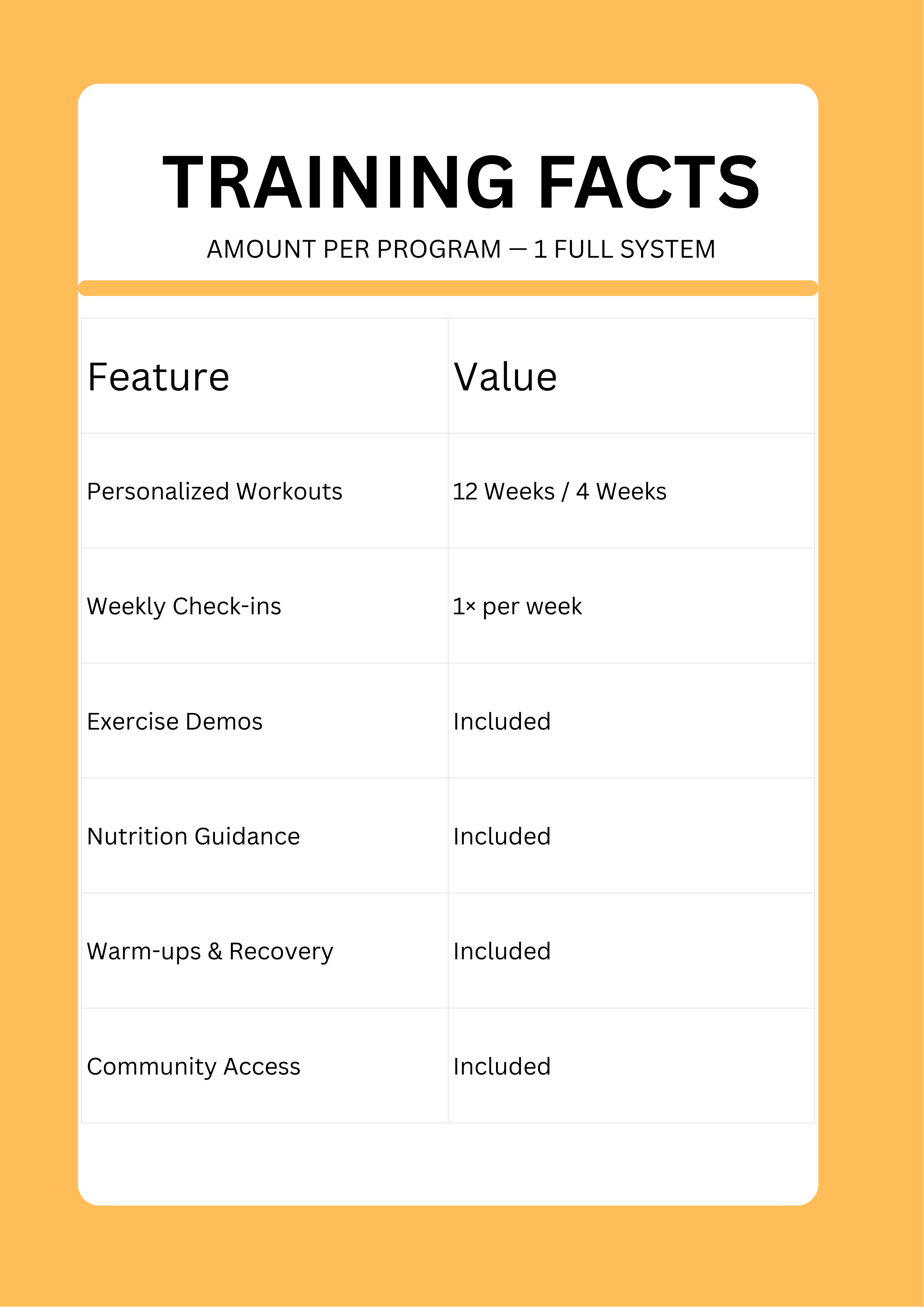 TRAINING FACTS

AMOUNT PER PROGRAM — 1 FULL SYSTEM

| Feature | Value |
|---|---|
| Personalized Workouts | 12 Weeks / 4 Weeks |
| Weekly Check-ins | 1× per week |
| Exercise Demos | Included |
| Nutrition Guidance | Included |
| Warm-ups & Recovery | Included |
| Community Access | Included |